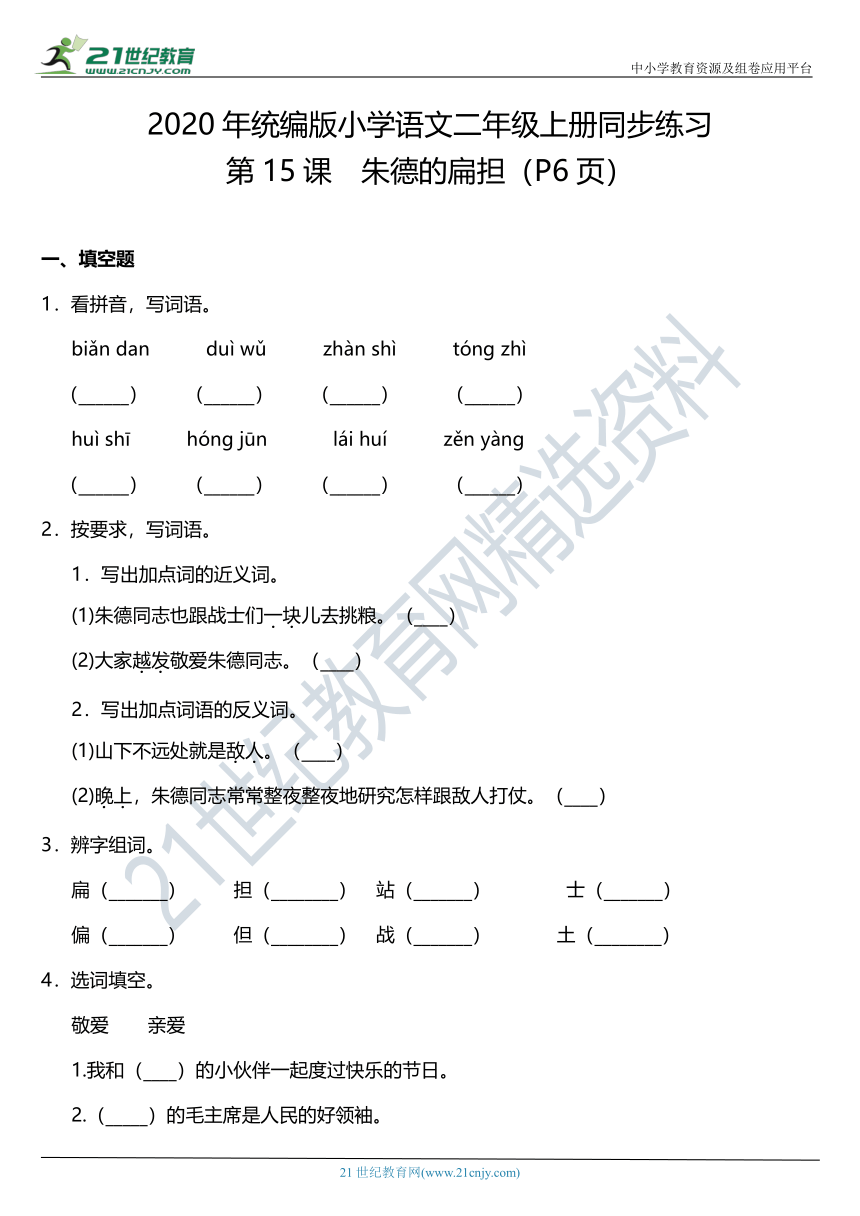 21世纪教育
www.21cnjy.com
中小学教育资源及组卷应用平台

2020 年统编版小学语文二年级上册同步练习
第 15 课　朱德的扁担（P6 页）

一、填空题

1．看拼音，写词语。

biǎn dan　　duì wǔ　　zhàn shì　　tóng zhì
(______)　(______)　(______)　(______)
huì shī　　hóng jūn　　lái huí　　zěn yàng
(______)　(______)　(______)　(______)

2．按要求，写词语。

1．写出加点词的近义词。

(1)朱德同志也跟战士们一块儿去挑粮。（____）

(2)大家越发敬爱朱德同志。（____）

2．写出加点词语的反义词。

(1)山下不远处就是敌人。（____）

(2)晚上，朱德同志常常整夜整夜地研究怎样跟敌人打仗。（____）

3．辨字组词。

扁（_______）　担（________）　站（_______）　士（_______）
偏（_______）　但（________）　战（_______）　土（________）

4．选词填空。

敬爱　　亲爱

1.我和（____）的小伙伴一起度过快乐的节日。

2.（_____）的毛主席是人民的好领袖。

21世纪教育网精选资料

21 世纪教育网(www.21cnjy.com)